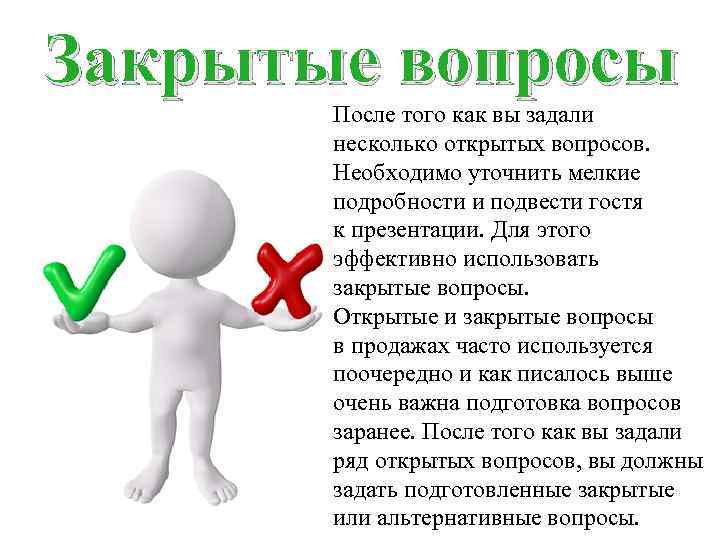 Закрытые вопросы

После того как вы задали несколько открытых вопросов. Необходимо уточнить мелкие подробности и подвести гостя к презентации. Для этого эффективно использовать закрытые вопросы. Открытые и закрытые вопросы в продажах часто используется поочередно и как писалось выше очень важна подготовка вопросов заранее. После того как вы задали ряд открытых вопросов, вы должны задать подготовленные закрытые или альтернативные вопросы.